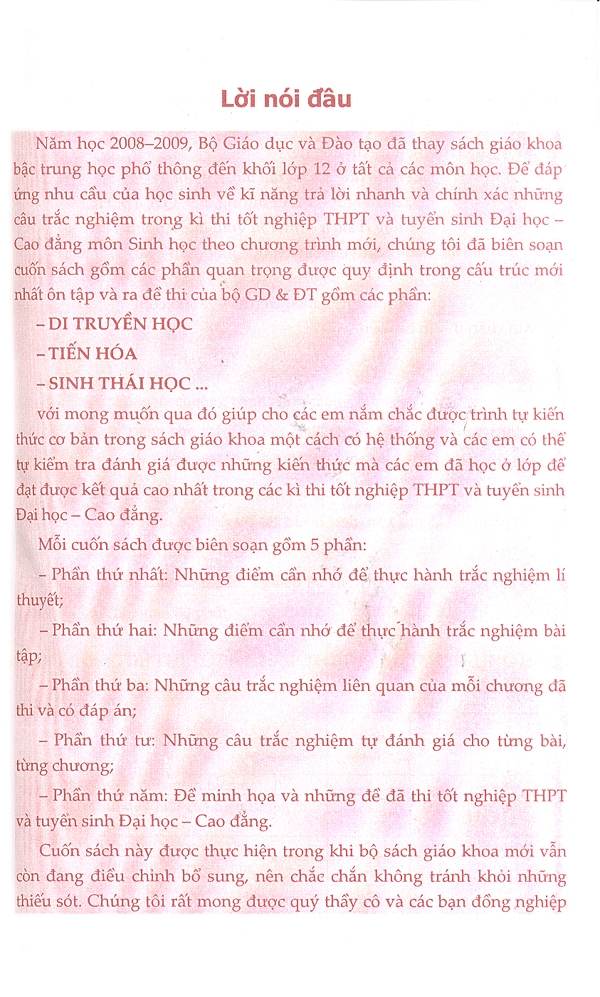 Lời nói đầu

Năm học 2008–2009, Bộ Giáo dục và Đào tạo đã thay sách giáo khoa bậc trung học phổ thông đến khối lớp 12 ở tất cả các môn học. Để đáp ứng nhu cầu của học sinh về kĩ năng trả lời nhanh và chính xác những câu trắc nghiệm trong kì thi tốt nghiệp THPT và tuyển sinh Đại học – Cao đẳng môn Sinh học theo chương trình mới, chúng tôi đã biên soạn cuốn sách gồm các phần quan trọng được quy định trong cấu trúc mới nhất ôn tập và ra đề thi của bộ GD & ĐT gồm các phần:

– DI TRUYỀN HỌC

– TIẾN HÓA

– SINH THÁI HỌC ...

với mong muốn qua đó giúp cho các em nắm chắc được trình tự kiến thức cơ bản trong sách giáo khoa một cách có hệ thống và các em có thể tự kiểm tra đánh giá được những kiến thức mà các em đã học ở lớp để đạt được kết quả cao nhất trong các kì thi tốt nghiệp THPT và tuyển sinh Đại học – Cao đẳng.

Mỗi cuốn sách được biên soạn gồm 5 phần:

– Phần thứ nhất: Những điểm cần nhớ để thực hành trắc nghiệm lí thuyết;

– Phần thứ hai: Những điểm cần nhớ để thực hành trắc nghiệm bài tập;

– Phần thứ ba: Những câu trắc nghiệm liên quan của mỗi chương đã thi và có đáp án;

– Phần thứ tư: Những câu trắc nghiệm tự đánh giá cho từng bài, từng chương;

– Phần thứ năm: Đề minh họa và những đề đã thi tốt nghiệp THPT và tuyển sinh Đại học – Cao đẳng.

Cuốn sách này được thực hiện trong khi bộ sách giáo khoa mới vẫn còn đang điều chỉnh bổ sung, nên chắc chắn không tránh khỏi những thiếu sót. Chúng tôi rất mong được quý thầy cô và các bạn đồng nghiệp